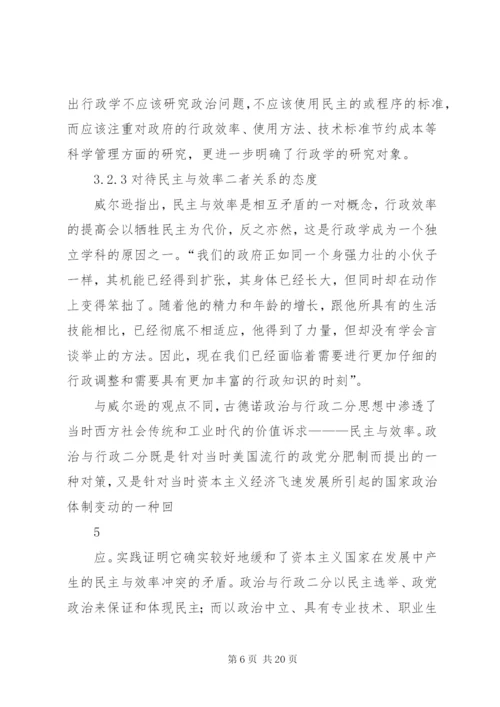 出行政学不应该研究政治问题，不应该使用民主的或程序的标准，而应该注重对政府的行政效率、使用方法、技术标准节约成本等科学管理方面的研究，更进一步明确了行政学的研究对象。

3.2.3 对待民主与效率二者关系的态度

威尔逊指出，民主与效率是相互矛盾的一对概念，行政效率的提高会以牺牲民主为代价，反之亦然，这是行政学成为一个独立学科的原因之一。“我们的政府正如同一个身强力壮的小伙子一样，其机能已经得到扩张，其身体已经长大，但同时却在动作上变得笨拙了。随着他的精力和年龄的增长，跟他所具有的生活技能相比，已经彻底不相适应，他得到了力量，但却没有学会言谈举止的方法。因此，现在我们已经面临着需要进行更加仔细的行政调整和需要具有更加丰富的行政知识的时刻”。

与威尔逊的观点不同，古德诺政治与行政二分思想中渗透了当时西方社会传统和工业时代的价值诉求———民主与效率。政治与行政二分既是针对当时美国流行的政党分肥制而提出的一种对策，又是针对当时资本主义经济飞速发展所引起的国家政治体制变动的一种回

5

应。实践证明它确实较好地缓和了资本主义国家在发展中产生的民主与效率冲突的矛盾。政治与行政二分以民主选举、政党政治来保证和体现民主；而以政治中立、具有专业技术、职业生

第 6 页 共 20 页